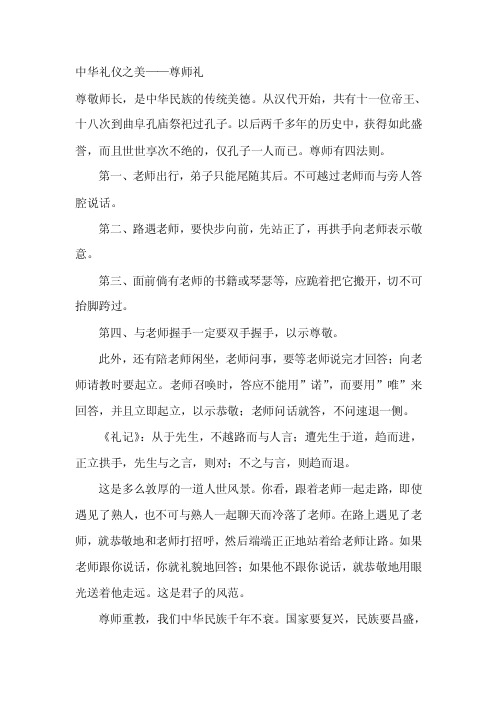 中华礼仪之美——尊师礼

尊敬师长，是中华民族的传统美德。从汉代开始，共有十一位帝王、十八次到曲阜孔庙祭祀过孔子。以后两千多年的历史中，获得如此盛誉，而且世世享次不绝的，仅孔子一人而已。尊师有四法则。

第一、老师出行，弟子只能尾随其后。不可越过老师而与旁人答腔说话。

第二、路遇老师，要快步向前，先站正了，再拱手向老师表示敬意。

第三、面前倘有老师的书籍或琴瑟等，应跪着把它搬开，切不可抬脚跨过。

第四、与老师握手一定要双手握手，以示尊敬。

此外，还有陪老师闲坐，老师问事，要等老师说完才回答；向老师请教时要起立。老师召唤时，答应不能用”诺”，而要用”唯”来回答，并且立即起立，以示恭敬；老师问话就答，不问速退一侧。

《礼记》：从于先生，不越路而与人言；遭先生于道，趋而进，正立拱手，先生与之言，则对；不之与言，则趋而退。

这是多么敦厚的一道人世风景。你看，跟着老师一起走路，即使遇见了熟人，也不可与熟人一起聊天而冷落了老师。在路上遇见了老师，就恭敬地和老师打招呼，然后端端正正地站着给老师让路。如果老师跟你说话，你就礼貌地回答；如果他不跟你说话，就恭敬地用眼光送着他走远。这是君子的风范。

尊师重教，我们中华民族千年不衰。国家要复兴，民族要昌盛，